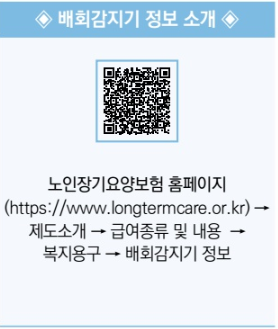 ◈ 배회감지기 정보 소개 ◈

노인장기요양보험 홈페이지 (https://www.longtermcare.or.kr) → 제도소개 → 급여종류 및 내용 → 복지용구 → 배회감지기 정보